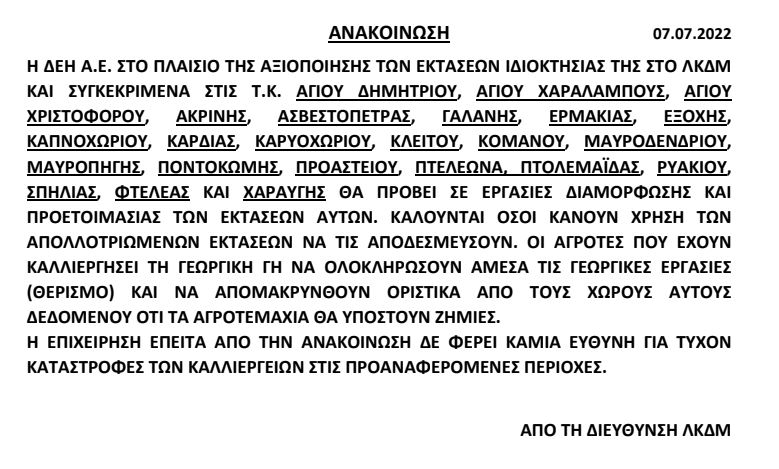 ΑΝΑΚΟΙΝΩΣΗ 07.07.2022

Η ΔΕΗ Α.Ε. ΣΤΟ ΠΛΑΙΣΙΟ ΤΗΣ ΑΞΙΟΠΟΙΗΣΗΣ ΤΩΝ ΕΚΤΑΣΕΩΝ ΙΔΙΟΚΤΗΣΙΑΣ ΤΗΣ ΣΤΟ ΛΚΔΜ ΚΑΙ ΣΥΓΚΕΚΡΙΜΕΝΑ ΣΤΙΣ Τ.Κ. ΑΓΙΟΥ ΔΗΜΗΤΡΙΟΥ, ΑΓΙΟΥ ΧΑΡΑΛΑΜΠΟΥΣ, ΑΓΙΟΥ ΧΡΙΣΤΟΦΟΡΟΥ, ΑΚΡΙΝΗΣ, ΑΣΒΕΣΤΟΠΕΤΡΑΣ, ΓΑΛΑΝΗΣ, ΕΡΜΑΚΙΑΣ, ΕΞΟΧΗΣ, ΚΑΠΝΟΧΩΡΙΟΥ, ΚΑΡΔΙΑΣ, ΚΑΡΥΟΧΩΡΙΟΥ, ΚΛΕΙΤΟΥ, ΚΟΜΑΝΟΥ, ΜΑΥΡΟΔΕΝΔΡΙΟΥ, ΜΑΥΡΟΠΗΓΗΣ, ΠΟΝΤΟΚΩΜΗΣ, ΠΡΟΑΣΤΕΙΟΥ, ΠΤΕΛΕΩΝΑ, ΠΤΟΛΕΜΑΪΔΑΣ, ΡΥΑΚΙΟΥ, ΣΠΗΛΙΑΣ, ΦΤΕΛΕΑΣ ΚΑΙ ΧΑΡΑΥΓΗΣ ΘΑ ΠΡΟΒΕΙ ΣΕ ΕΡΓΑΣΙΕΣ ΔΙΑΜΟΡΦΩΣΗΣ ΚΑΙ ΠΡΟΕΤΟΙΜΑΣΙΑΣ ΤΩΝ ΕΚΤΑΣΕΩΝ ΑΥΤΩΝ. ΚΑΛΟΥΝΤΑΙ ΟΣΟΙ ΚΑΝΟΥΝ ΧΡΗΣΗ ΤΩΝ ΑΠΟΛΛΟΤΡΙΩΜΕΝΩΝ ΕΚΤΑΣΕΩΝ ΝΑ ΤΙΣ ΑΠΟΔΕΣΜΕΥΣΟΥΝ. ΟΙ ΑΓΡΟΤΕΣ ΠΟΥ ΕΧΟΥΝ ΚΑΛΛΙΕΡΓΗΣΕΙ ΤΗ ΓΕΩΡΓΙΚΗ ΓΗ ΝΑ ΟΛΟΚΛΗΡΩΣΟΥΝ ΑΜΕΣΑ ΤΙΣ ΓΕΩΡΓΙΚΕΣ ΕΡΓΑΣΙΕΣ (ΘΕΡΙΣΜΟ) ΚΑΙ ΝΑ ΑΠΟΜΑΚΡΥΝΘΟΥΝ ΟΡΙΣΤΙΚΑ ΑΠΟ ΤΟΥΣ ΧΩΡΟΥΣ ΑΥΤΟΥΣ ΔΕΔΟΜΕΝΟΥ ΟΤΙ ΤΑ ΑΓΡΟΤΕΜΑΧΙΑ ΘΑ ΥΠΟΣΤΟΥΝ ΖΗΜΙΕΣ.
Η ΕΠΙΧΕΙΡΗΣΗ ΕΠΕΙΤΑ ΑΠΟ ΤΗΝ ΑΝΑΚΟΙΝΩΣΗ ΔΕ ΦΕΡΕΙ ΚΑΜΙΑ ΕΥΘΥΝΗ ΓΙΑ ΤΥΧΟΝ ΚΑΤΑΣΤΡΟΦΕΣ ΤΩΝ ΚΑΛΛΙΕΡΓΕΙΩΝ ΣΤΙΣ ΠΡΟΑΝΑΦΕΡΟΜΕΝΕΣ ΠΕΡΙΟΧΕΣ.

ΑΠΟ ΤΗ ΔΙΕΥΘΥΝΣΗ ΛΚΔΜ